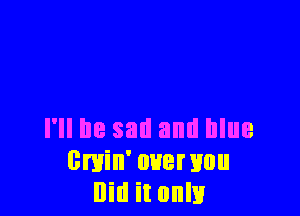 I'll be sad and blue
Cryin' over you
Did it only